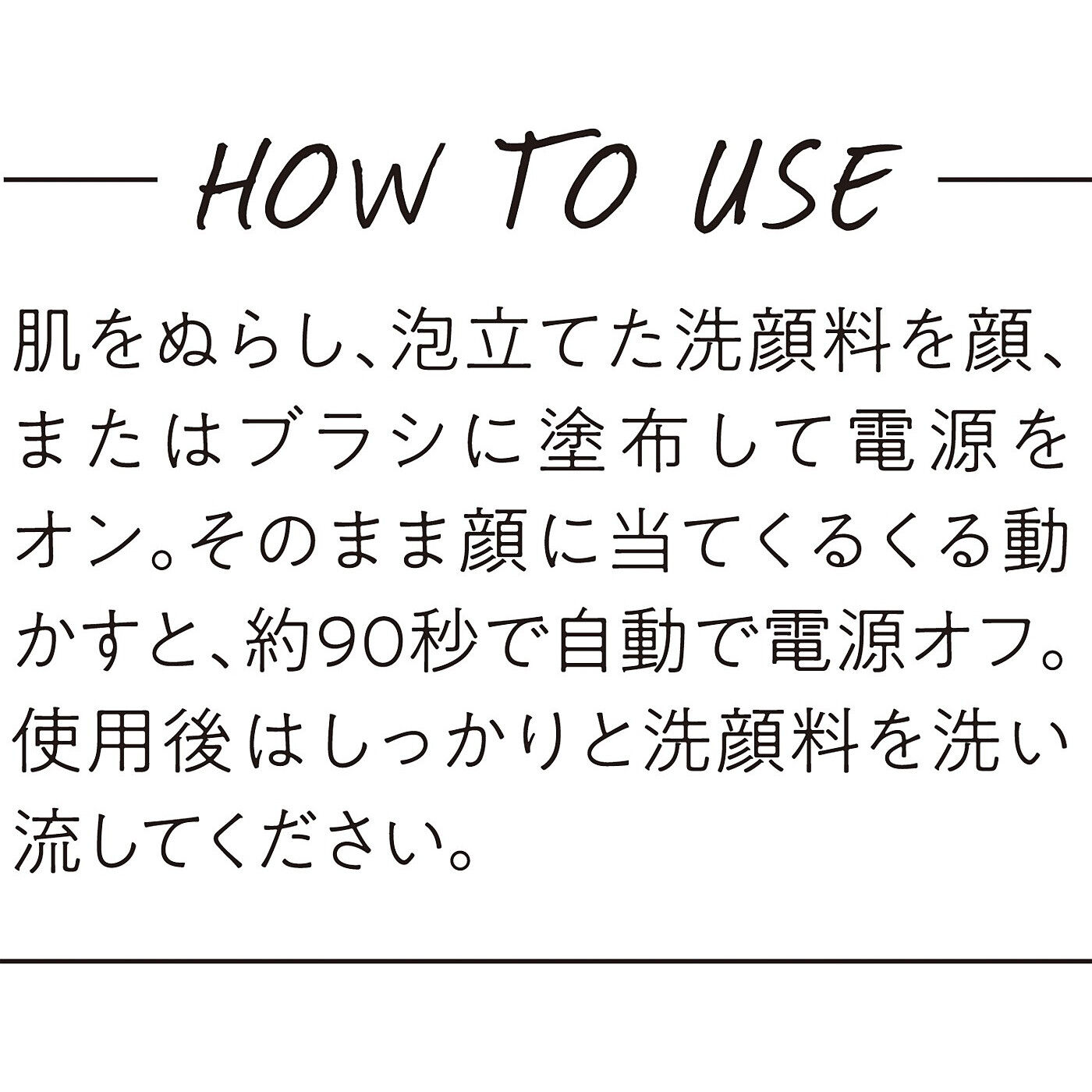 HOW TO USE

肌をぬらし、泡立てた洗顔料を顔、またはブラシに塗布して電源をオン。そのまま顔に当てくるくる動かすと、約90秒で自動で電源オフ。使用後はしっかりと洗顔料を洗い流してください。